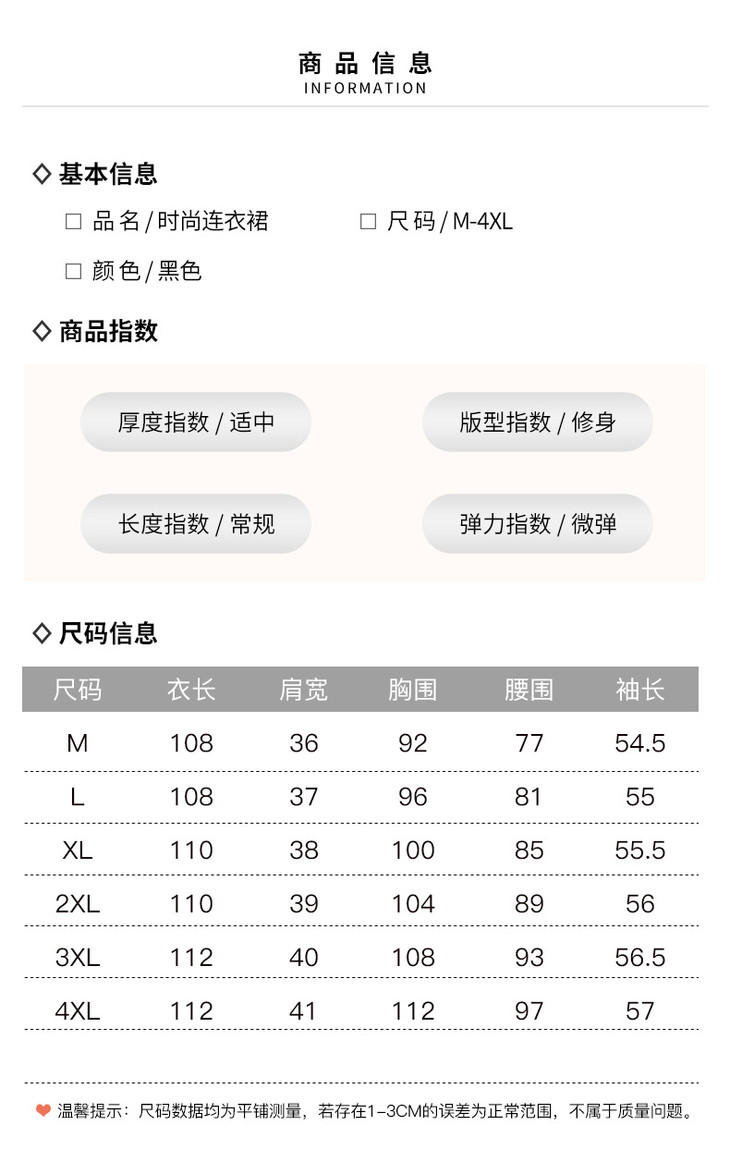 商品信息
INFORMATION

◇ 基本信息

☐ 品名/时尚连衣裙 ☐ 尺码/M-4XL

☐ 颜色/黑色

◇ 商品指数

厚度指数/适中

版型指数/修身

长度指数/常规

弹力指数/微弹

◇ 尺码信息

| 尺码 | 衣长 | 肩宽 | 胸围 | 腰围 | 袖长 |
|---|---|---|---|---|---|
| M | 108 | 36 | 92 | 77 | 54.5 |
| L | 108 | 37 | 96 | 81 | 55 |
| XL | 110 | 38 | 100 | 85 | 55.5 |
| 2XL | 110 | 39 | 104 | 89 | 56 |
| 3XL | 112 | 40 | 108 | 93 | 56.5 |
| 4XL | 112 | 41 | 112 | 97 | 57 |

温馨提示:尺码数据均为平铺测量,若存在1-3CM的误差为正常范围,不属于质量问题。